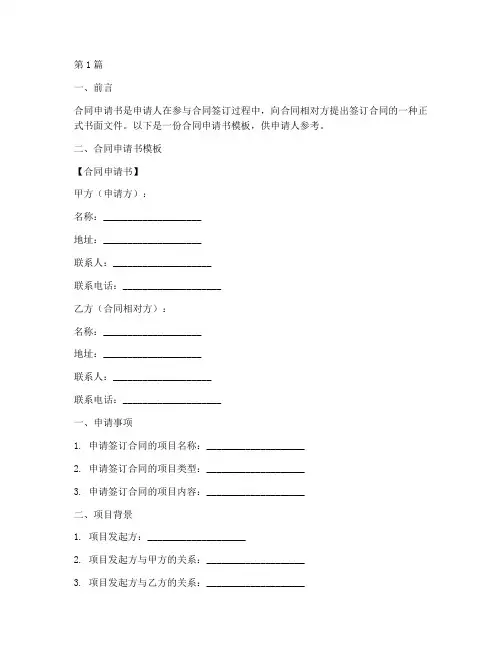 第 1 篇

一、前言

合同申请书是申请人在参与合同签订过程中，向合同相对方提出签订合同的一种正式书面文件。以下是一份合同申请书模板，供申请人参考。

二、合同申请书模板

【合同申请书】

甲方（申请方）：

名称：____________________

地址：____________________

联系人：____________________

联系电话：____________________

乙方（合同相对方）：

名称：____________________

地址：____________________

联系人：____________________

联系电话：____________________

一、申请事项

1. 申请签订合同的项目名称：____________________

2. 申请签订合同的项目类型：____________________

3. 申请签订合同的项目内容：____________________

二、项目背景

1. 项目发起方：____________________

2. 项目发起方与甲方的关系：____________________

3. 项目发起方与乙方的关系：____________________